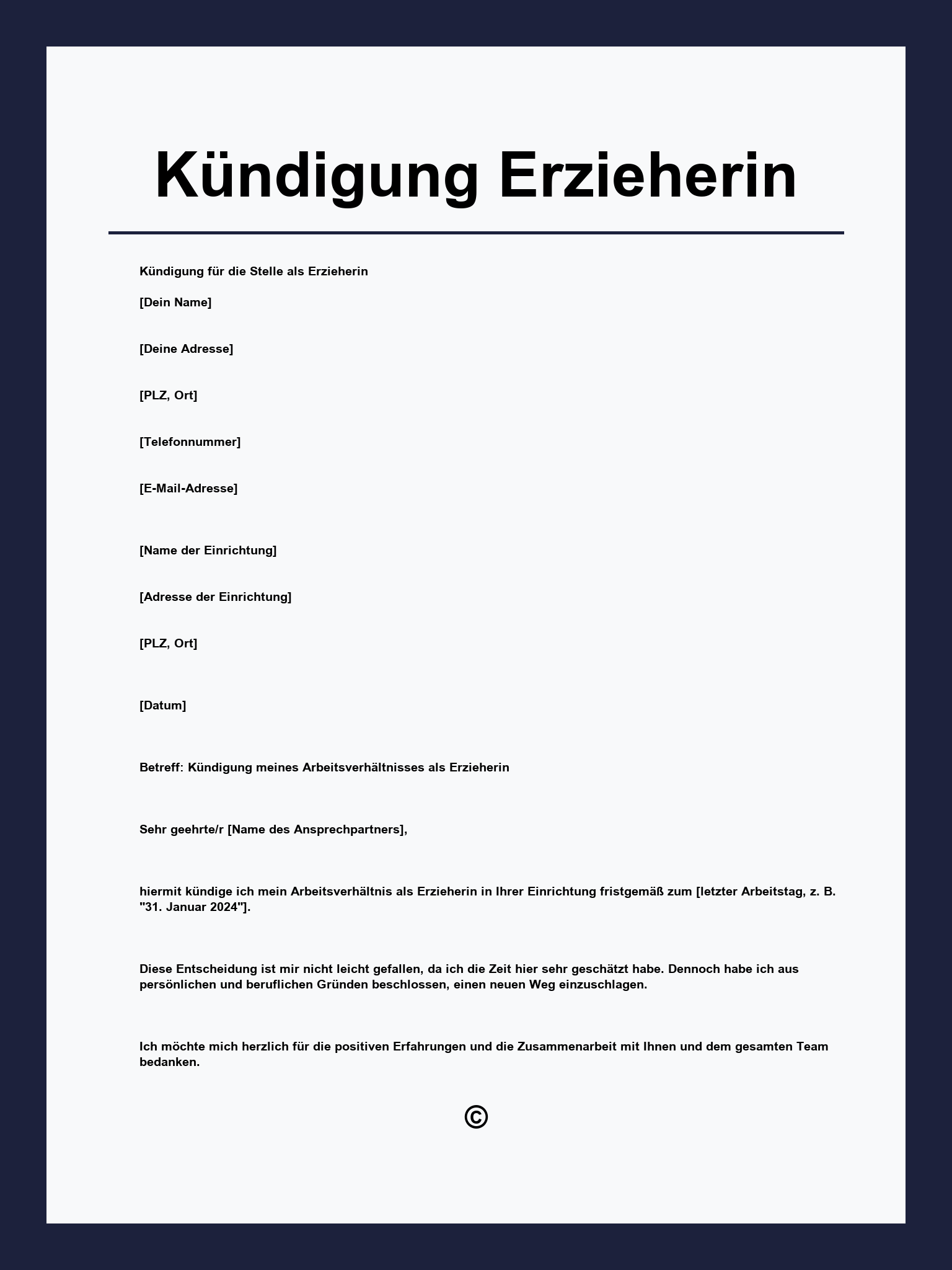 Kündigung Erzieherin

Kündigung für die Stelle als Erzieherin

[Dein Name]

[Deine Adresse]

[PLZ, Ort]

[Telefonnummer]

[E-Mail-Adresse]

[Name der Einrichtung]

[Adresse der Einrichtung]

[PLZ, Ort]

[Datum]

Betreff: Kündigung meines Arbeitsverhältnisses als Erzieherin

Sehr geehrte/r [Name des Ansprechpartners],

hiermit kündige ich mein Arbeitsverhältnis als Erzieherin in Ihrer Einrichtung fristgemäß zum [letzter Arbeitstag, z. B. "31. Januar 2024"].

Diese Entscheidung ist mir nicht leicht gefallen, da ich die Zeit hier sehr geschätzt habe. Dennoch habe ich aus persönlichen und beruflichen Gründen beschlossen, einen neuen Weg einzuschlagen.

Ich möchte mich herzlich für die positiven Erfahrungen und die Zusammenarbeit mit Ihnen und dem gesamten Team bedanken.

©